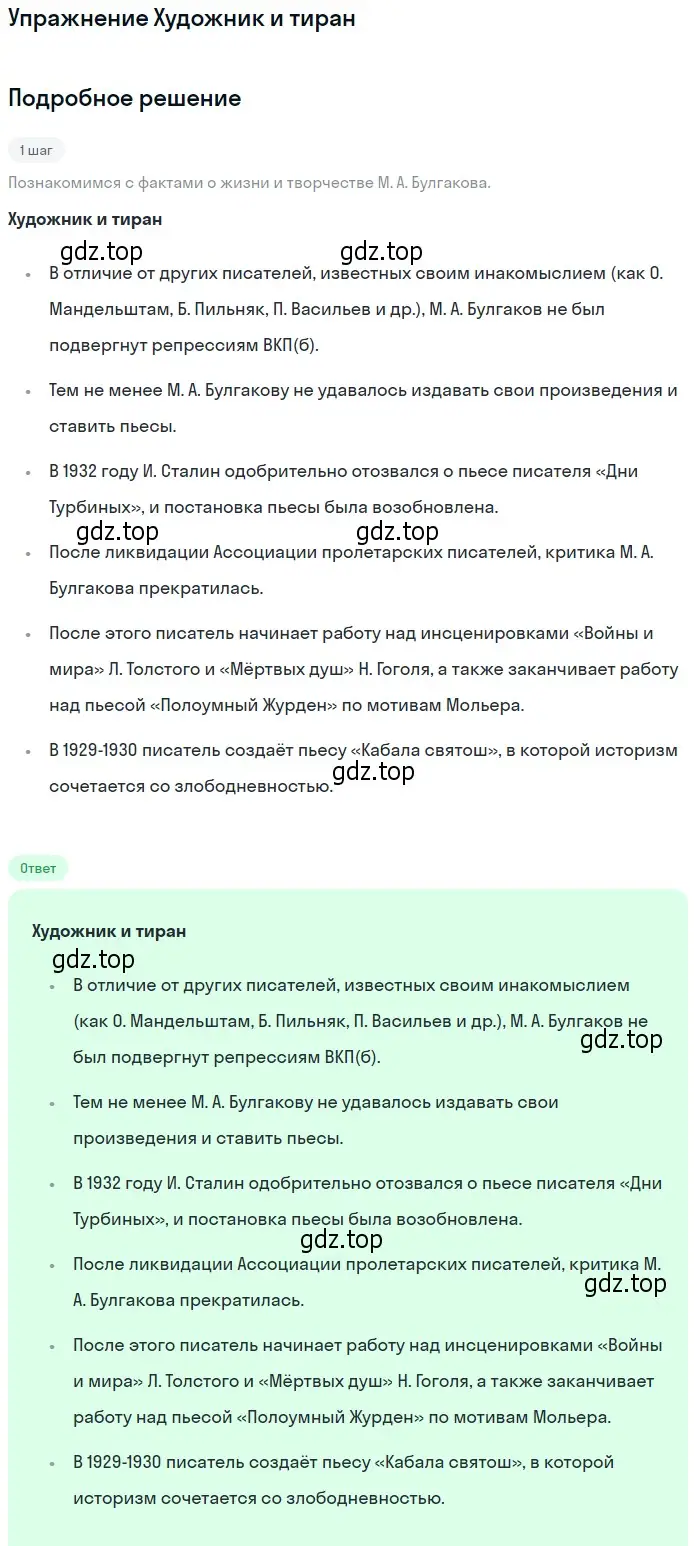 Упражнение Художник и тиран

Подробное решение

1 шаг

Познакомимся с фактами о жизни и творчестве М. А. Булгакова.

Художник и тиран

gdz.top gdz.top

- В отличие от других писателей, известных своим инакомыслием (как О. Мандельштам, Б. Пильняк, П. Васильев и др.), М. А. Булгаков не был подвергнут репрессиям ВКП(б).
- Тем не менее М. А. Булгакову не удавалось издавать свои произведения и ставить пьесы.
- В 1932 году И. Сталин одобрительно отозвался о пьесе писателя «Дни Турбиных», и постановка пьесы была возобновлена.

gdz.top gdz.top

- После ликвидации Ассоциации пролетарских писателей, критика М. А. Булгакова прекратилась.
- После этого писатель начинает работу над инсценировками «Войны и мира» Л. Толстого и «Мёртвых душ» Н. Гоголя, а также заканчивает работу над пьесой «Полоумный Журден» по мотивам Мольера.
- В 1929-1930 писатель создаёт пьесу «Кабала святош», в которой историзм сочетается со злободневностью.

gdz.top

Ответ

Художник и тиран

gdz.top

- В отличие от других писателей, известных своим инакомыслием (как О. Мандельштам, Б. Пильняк, П. Васильев и др.), М. А. Булгаков не был подвергнут репрессиям ВКП(б).

gdz.top

- Тем не менее М. А. Булгакову не удавалось издавать свои произведения и ставить пьесы.
- В 1932 году И. Сталин одобрительно отозвался о пьесе писателя «Дни Турбиных», и постановка пьесы была возобновлена.

gdz.top

- После ликвидации Ассоциации пролетарских писателей, критика М. А. Булгакова прекратилась.

gdz.top

- После этого писатель начинает работу над инсценировками «Войны и мира» Л. Толстого и «Мёртвых душ» Н. Гоголя, а также заканчивает работу над пьесой «Полоумный Журден» по мотивам Мольера.
- В 1929-1930 писатель создаёт пьесу «Кабала святош», в которой историзм сочетается со злободневностью.